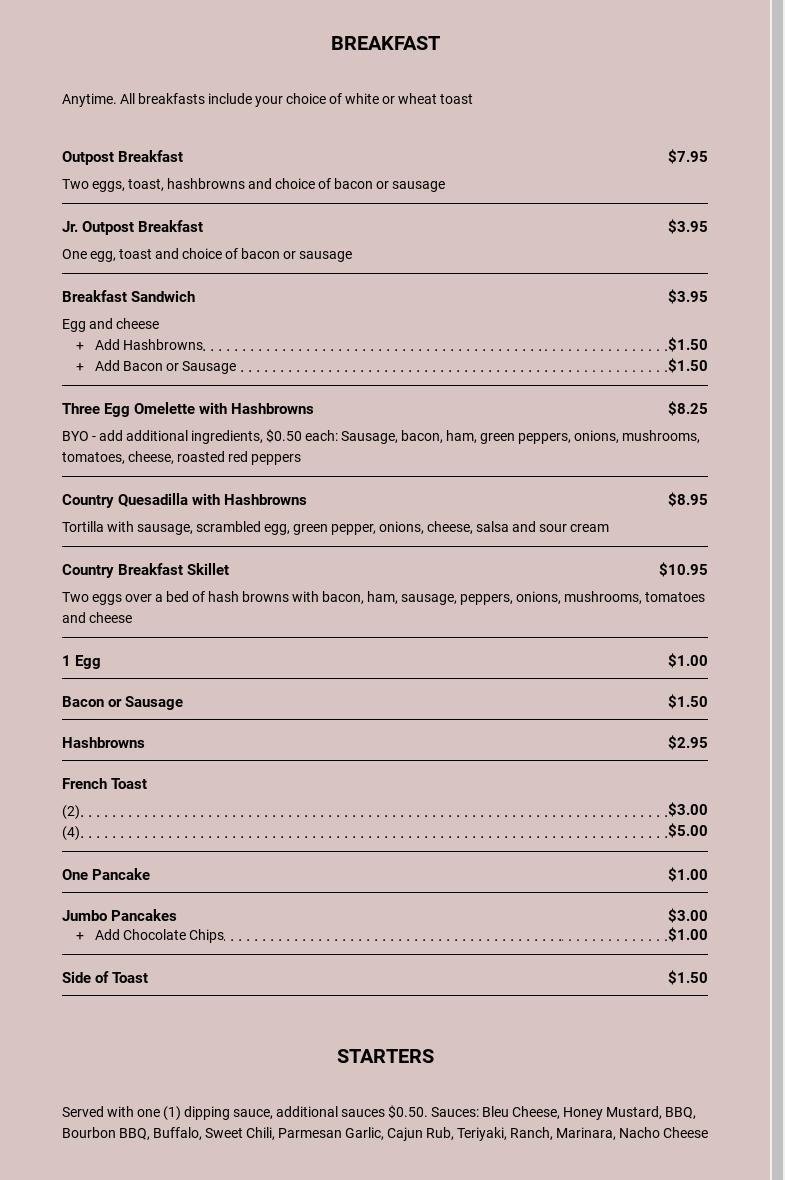 BREAKFAST

Anytime. All breakfasts include your choice of white or wheat toast

Outpost Breakfast $7.95

Two eggs, toast, hashbrowns and choice of bacon or sausage

Jr. Outpost Breakfast $3.95

One egg, toast and choice of bacon or sausage

Breakfast Sandwich $3.95

Egg and cheese
+ Add Hashbrowns $1.50
+ Add Bacon or Sausage $1.50

Three Egg Omelette with Hashbrowns $8.25

BYO - add additional ingredients, $0.50 each: Sausage, bacon, ham, green peppers, onions, mushrooms, tomatoes, cheese, roasted red peppers

Country Quesadilla with Hashbrowns $8.95

Tortilla with sausage, scrambled egg, green pepper, onions, cheese, salsa and sour cream

Country Breakfast Skillet $10.95

Two eggs over a bed of hash browns with bacon, ham, sausage, peppers, onions, mushrooms, tomatoes and cheese

1 Egg $1.00

Bacon or Sausage $1.50

Hashbrowns $2.95

French Toast
(2) $3.00
(4) $5.00

One Pancake $1.00

Jumbo Pancakes $3.00
+ Add Chocolate Chips $1.00

Side of Toast $1.50

STARTERS

Served with one (1) dipping sauce, additional sauces $0.50. Sauces: Bleu Cheese, Honey Mustard, BBQ, Bourbon BBQ, Buffalo, Sweet Chili, Parmesan Garlic, Cajun Rub, Teriyaki, Ranch, Marinara, Nacho Cheese